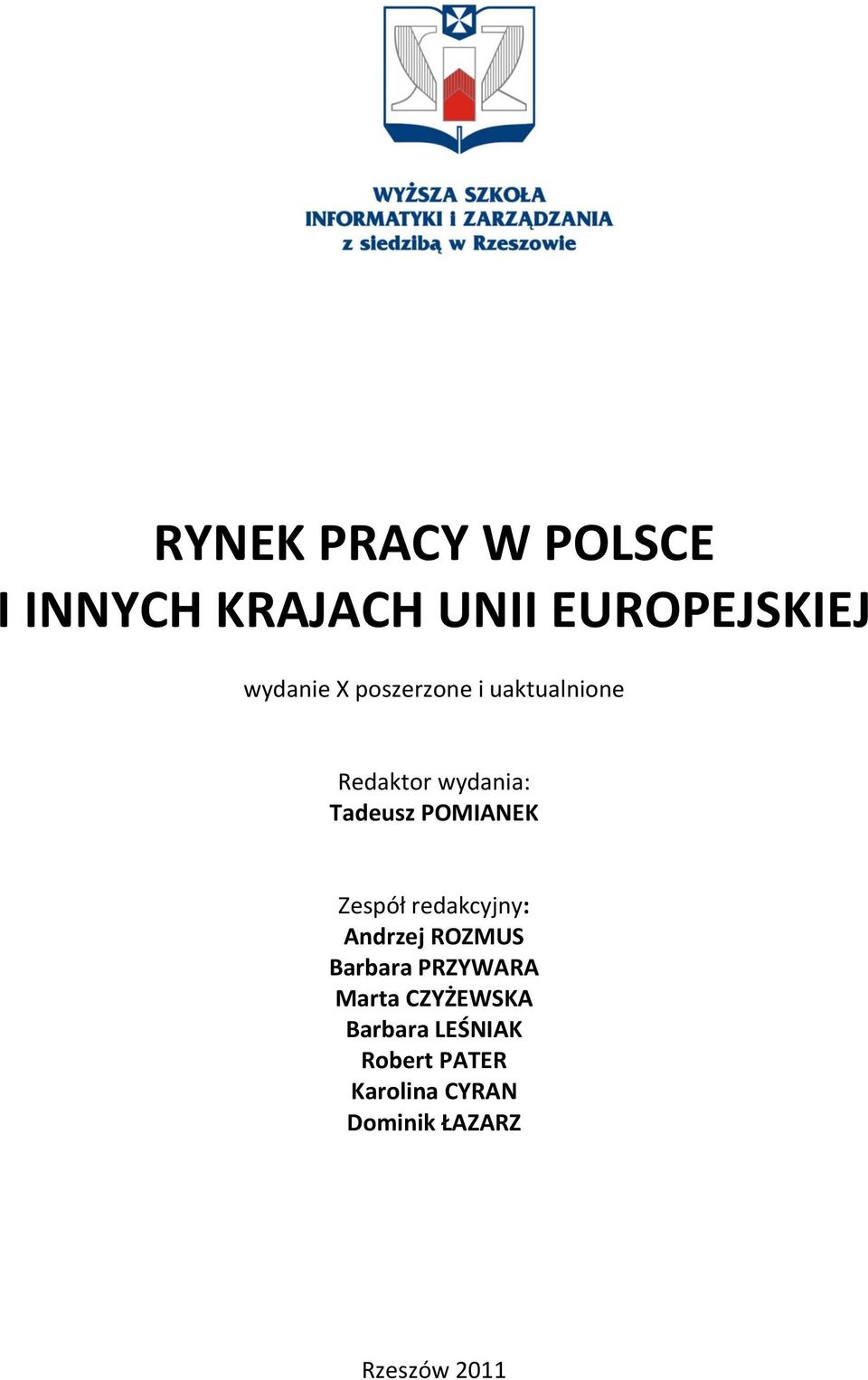 WYŻSZA SZKOŁA
INFORMATYKI I ZARZĄDZANIA
z siedzibą w Rzeszowie

RYNEK PRACY W POLSCE
I INNYCH KRAJACH UNII EUROPEJSKIEJ

wydanie X poszerzone i uaktualnione

Redaktor wydania:
Tadeusz POMIANEK

Zespół redakcyjny:
Andrzej ROZMUS
Barbara PRZYWARA
Marta CZYŻEWSKA
Barbara LEŚNIAK
Robert PATER
Karolina CYRAN
Dominik ŁAZARZ

Rzeszów 2011